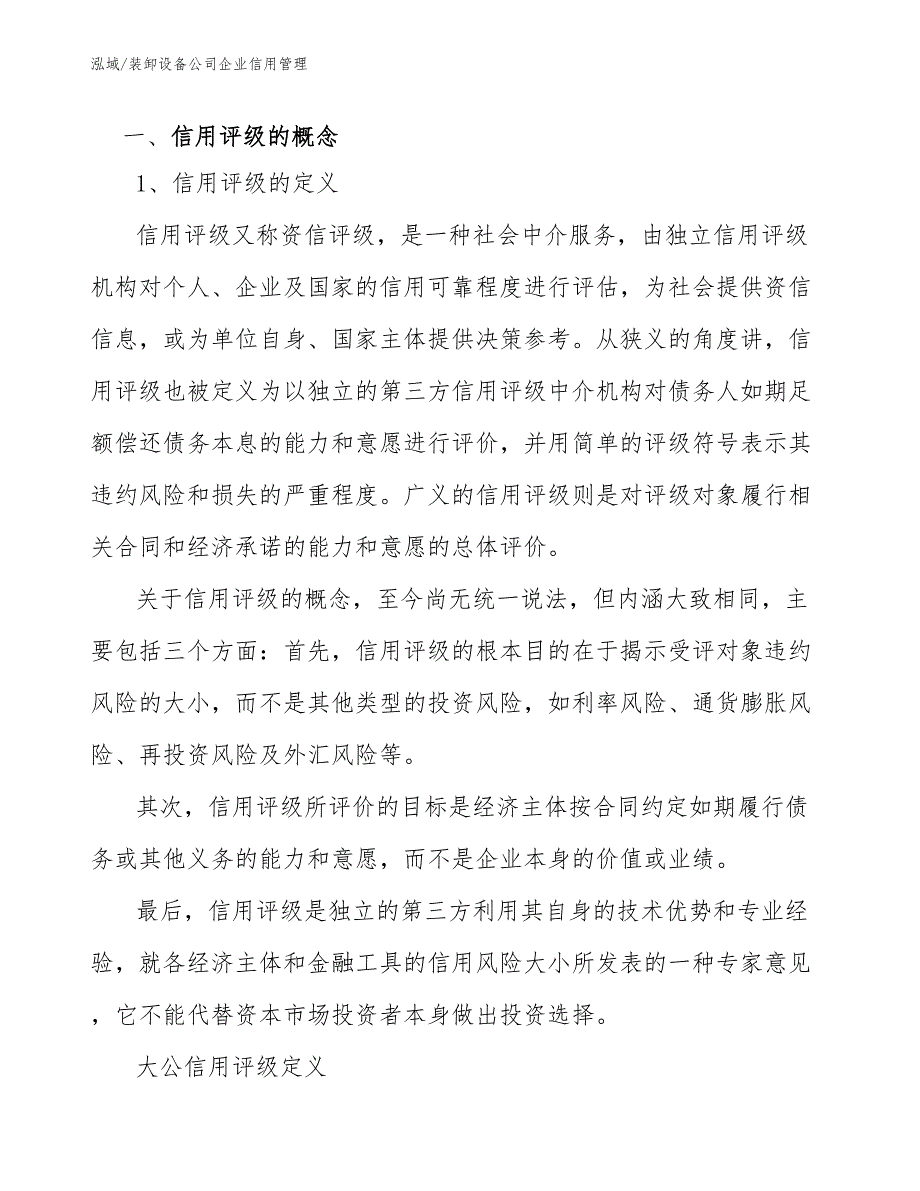 泓域/装卸设备公司企业信用管理

一、信用评级的概念

1、信用评级的定义

信用评级又称资信评级，是一种社会中介服务，由独立信用评级机构对个人、企业及国家的信用可靠程度进行评估，为社会提供资信信息，或为单位自身、国家主体提供决策参考。从狭义的角度讲，信用评级也被定义为以独立的第三方信用评级中介机构对债务人如期足额偿还债务本息的能力和意愿进行评价，并用简单的评级符号表示其违约风险和损失的严重程度。广义的信用评级则是对评级对象履行相关合同和经济承诺的能力和意愿的总体评价。

关于信用评级的概念，至今尚无统一说法，但内涵大致相同，主要包括三个方面：首先，信用评级的根本目的在于揭示受评对象违约风险的大小，而不是其他类型的投资风险，如利率风险、通货膨胀风险、再投资风险及外汇风险等。

其次，信用评级所评价的目标是经济主体按合同约定如期履行债务或其他义务的能力和意愿，而不是企业本身的价值或业绩。

最后，信用评级是独立的第三方利用其自身的技术优势和专业经验，就各经济主体和金融工具的信用风险大小所发表的一种专家意见，它不能代替资本市场投资者本身做出投资选择。

大公信用评级定义